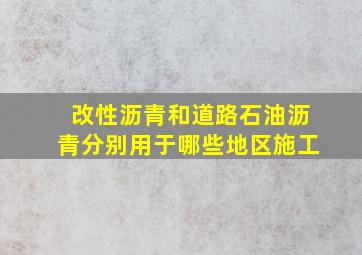 改性沥青和道路石油沥青分别用于哪些地区施工